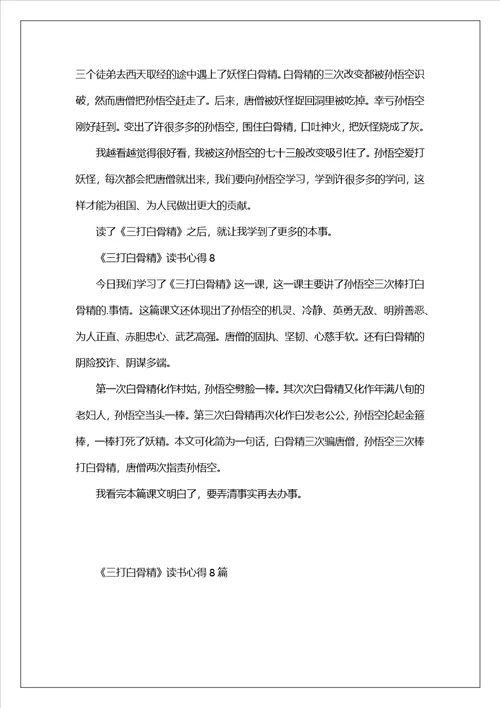 三个徒弟去西天取经的途中遇上了妖怪白骨精。白骨精的三次改变都被孙悟空识破，然而唐僧把孙悟空赶走了。后来，唐僧被妖怪捉回洞里被吃掉。幸亏孙悟空刚好赶到。变出了许很多多的孙悟空，围住白骨精，口吐神火，把妖怪烧成了灰。

我越看越觉得很好看，我被这孙悟空的七十三般改变吸引住了。孙悟空爱打妖怪，每次都会把唐僧就出来，我们要向孙悟空学习，学到许很多多的学问，这样才能为祖国、为人民做出更大的贡献。

读了《三打白骨精》之后，就让我学到了更多的本事。

《三打白骨精》读书心得 8

今日我们学习了《三打白骨精》这一课，这一课主要讲了孙悟空三次棒打白骨精的.事情。这篇课文还体现出了孙悟空的机灵、冷静、英勇无敌、明辨善恶、为人正直、赤胆忠心、武艺高强。唐僧的固执、坚韧、心慈手软。还有白骨精的阴险狡诈、阴谋多端。

第一次白骨精化作村姑，孙悟空劈脸一棒。其次次白骨精又化作年满八旬的老妇人，孙悟空当头一棒。第三次白骨精再次化作白发老公公，孙悟空抡起金箍棒，一棒打死了妖精。本文可化简为一句话，白骨精三次骗唐僧，孙悟空三次棒打白骨精，唐僧两次指责孙悟空。

我看完本篇课文明白了，要弄清事实再去办事。

《三打白骨精》读书心得 8 篇